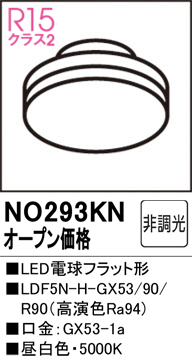 R15
クラス2

NO293KN
オープン価格

非調光

■LED電球フラット形
■LDF5N-H-GX53/90/R90（高演色Ra94）
■口金：GX53-1a
■昼白色・5000K